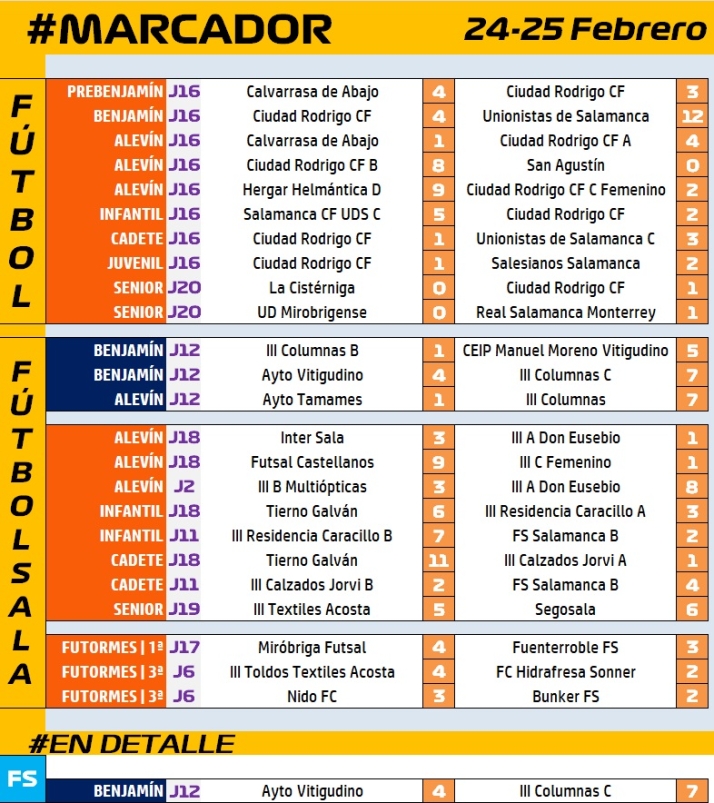 #MARCADOR 24-25 Febrero

FÚTBOL

| | | | | | |
|---|---|---|---|---|---|
| PREBENJAMÍN | J16 | Calvarrasa de Abajo | 4 | Ciudad Rodrigo CF | 3 |
| BENJAMÍN | J16 | Ciudad Rodrigo CF | 4 | Unionistas de Salamanca | 12 |
| ALEVÍN | J16 | Calvarrasa de Abajo | 1 | Ciudad Rodrigo CF A | 4 |
| ALEVÍN | J16 | Ciudad Rodrigo CF B | 8 | San Agustín | 0 |
| ALEVÍN | J16 | Hergar Helmántica D | 9 | Ciudad Rodrigo CF C Femenino | 2 |
| INFANTIL | J16 | Salamanca CF UDS C | 5 | Ciudad Rodrigo CF | 2 |
| CADETE | J16 | Ciudad Rodrigo CF | 1 | Unionistas de Salamanca C | 3 |
| JUVENIL | J16 | Ciudad Rodrigo CF | 1 | Salesianos Salamanca | 2 |
| SENIOR | J20 | La Cistérniga | 0 | Ciudad Rodrigo CF | 1 |
| SENIOR | J20 | UD Mirobrigense | 0 | Real Salamanca Monterrey | 1 |

FÚTBOL SALA

| | | | | | |
|---|---|---|---|---|---|
| BENJAMÍN | J12 | III Columnas B | 1 | CEIP Manuel Moreno Vitigudino | 5 |
| BENJAMÍN | J12 | Ayto Vitigudino | 4 | III Columnas C | 7 |
| ALEVÍN | J12 | Ayto Tamames | 1 | III Columnas | 7 |

| | | | | | |
|---|---|---|---|---|---|
| ALEVÍN | J18 | Inter Sala | 3 | III A Don Eusebio | 1 |
| ALEVÍN | J18 | Futsal Castellanos | 9 | III C Femenino | 1 |
| ALEVÍN | J2 | III B Multiópticas | 3 | III A Don Eusebio | 8 |
| INFANTIL | J18 | Tierno Galván | 6 | III Residencia Caracillo A | 3 |
| INFANTIL | J11 | III Residencia Caracillo B | 7 | FS Salamanca B | 2 |
| CADETE | J18 | Tierno Galván | 11 | III Calzados Jorvi A | 1 |
| CADETE | J11 | III Calzados Jorvi B | 2 | FS Salamanca B | 4 |
| SENIOR | J19 | III Textiles Acosta | 5 | Segosala | 6 |

| | | | | | |
|---|---|---|---|---|---|
| FUTORMES \| 1ª | J17 | Miróbriga Futsal | 4 | Fuenterroble FS | 3 |
| FUTORMES \| 3ª | J6 | III Toldos Textiles Acosta | 4 | FC Hidrafresa Sonner | 2 |
| FUTORMES \| 3ª | J6 | Nido FC | 3 | Bunker FS | 2 |

#EN DETALLE

FS

| | | | | | |
|---|---|---|---|---|---|
| BENJAMÍN | J12 | Ayto Vitigudino | 4 | III Columnas C | 7 |